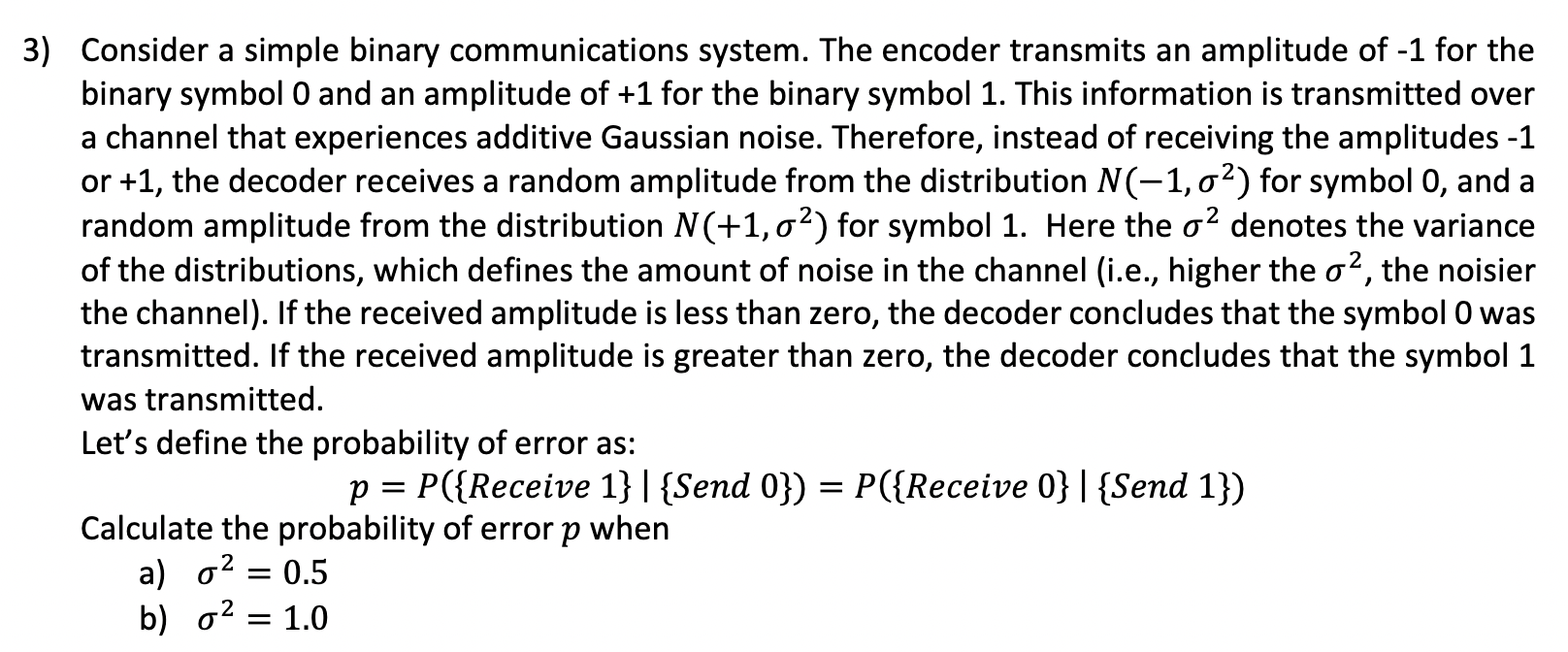 3) Consider a simple binary communications system. The encoder transmits an amplitude of -1 for the binary symbol 0 and an amplitude of +1 for the binary symbol 1. This information is transmitted over a channel that experiences additive Gaussian noise. Therefore, instead of receiving the amplitudes -1 or +1, the decoder receives a random amplitude from the distribution $N(-1, \sigma^2)$ for symbol 0, and a random amplitude from the distribution $N(+1, \sigma^2)$ for symbol 1. Here the $\sigma^2$ denotes the variance of the distributions, which defines the amount of noise in the channel (i.e., higher the $\sigma^2$, the noisier the channel). If the received amplitude is less than zero, the decoder concludes that the symbol 0 was transmitted. If the received amplitude is greater than zero, the decoder concludes that the symbol 1 was transmitted.

Let's define the probability of error as:

$p = P(\{Receive\ 1\} \mid \{Send\ 0\}) = P(\{Receive\ 0\} \mid \{Send\ 1\})$

Calculate the probability of error $p$ when

a) $\sigma^2 = 0.5$

b) $\sigma^2 = 1.0$